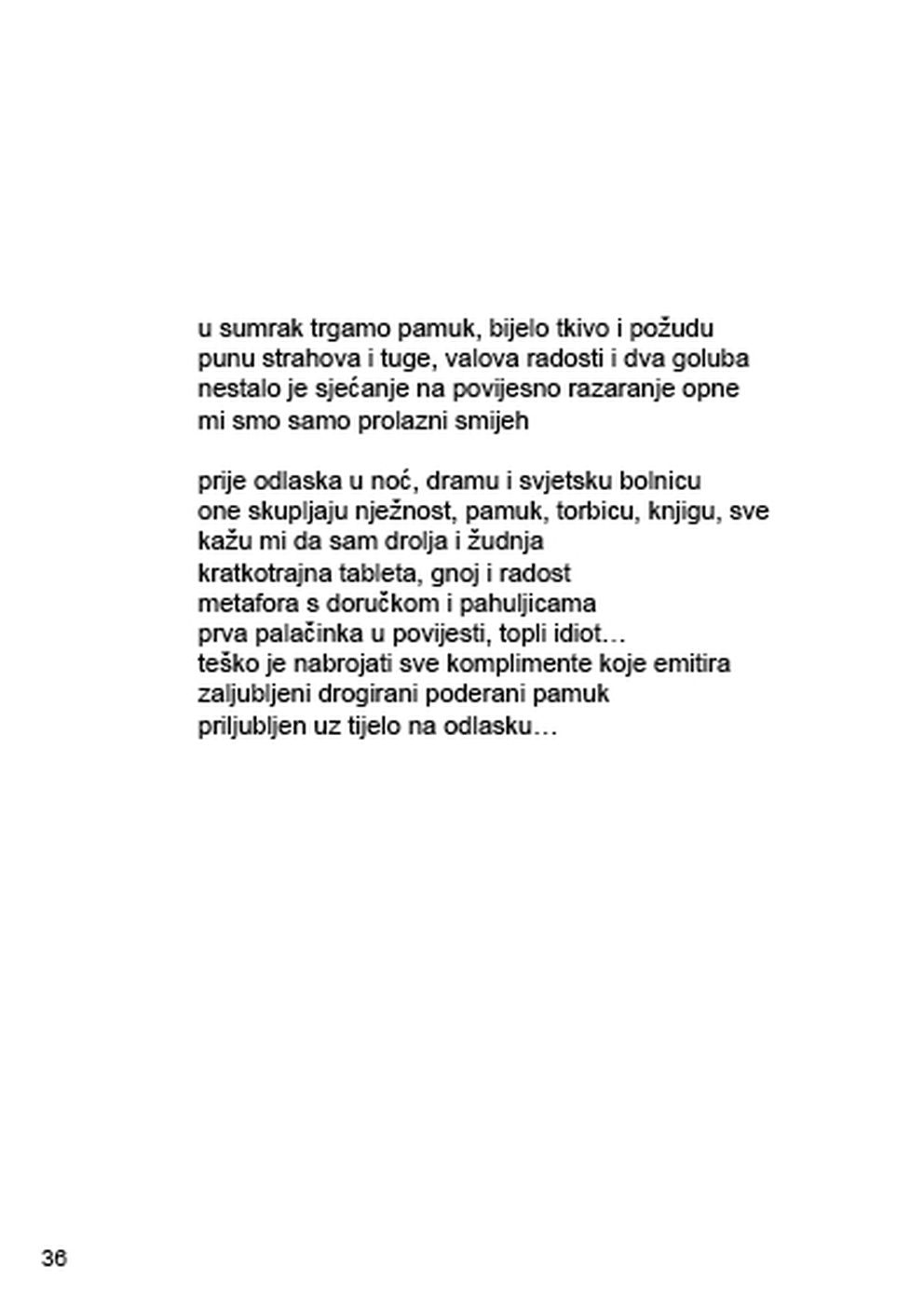 u sumrak trgamo pamuk, bijelo tkivo i požudu
punu strahova i tuge, valova radosti i dva goluba
nestalo je sjećanje na povijesno razaranje opne
mi smo samo prolazni smijeh

prije odlaska u noć, dramu i svjetsku bolnicu
one skupljaju nježnost, pamuk, torbicu, knjigu, sve
kažu mi da sam drolja i žudnja
kratkotrajna tableta, gnoj i radost
metafora s doručkom i pahuljicama
prva palačinka u povijesti, topli idiot…
teško je nabrojati sve komplimente koje emitira
zaljubljeni drogirani poderani pamuk
priljubljen uz tijelo na odlasku…

36